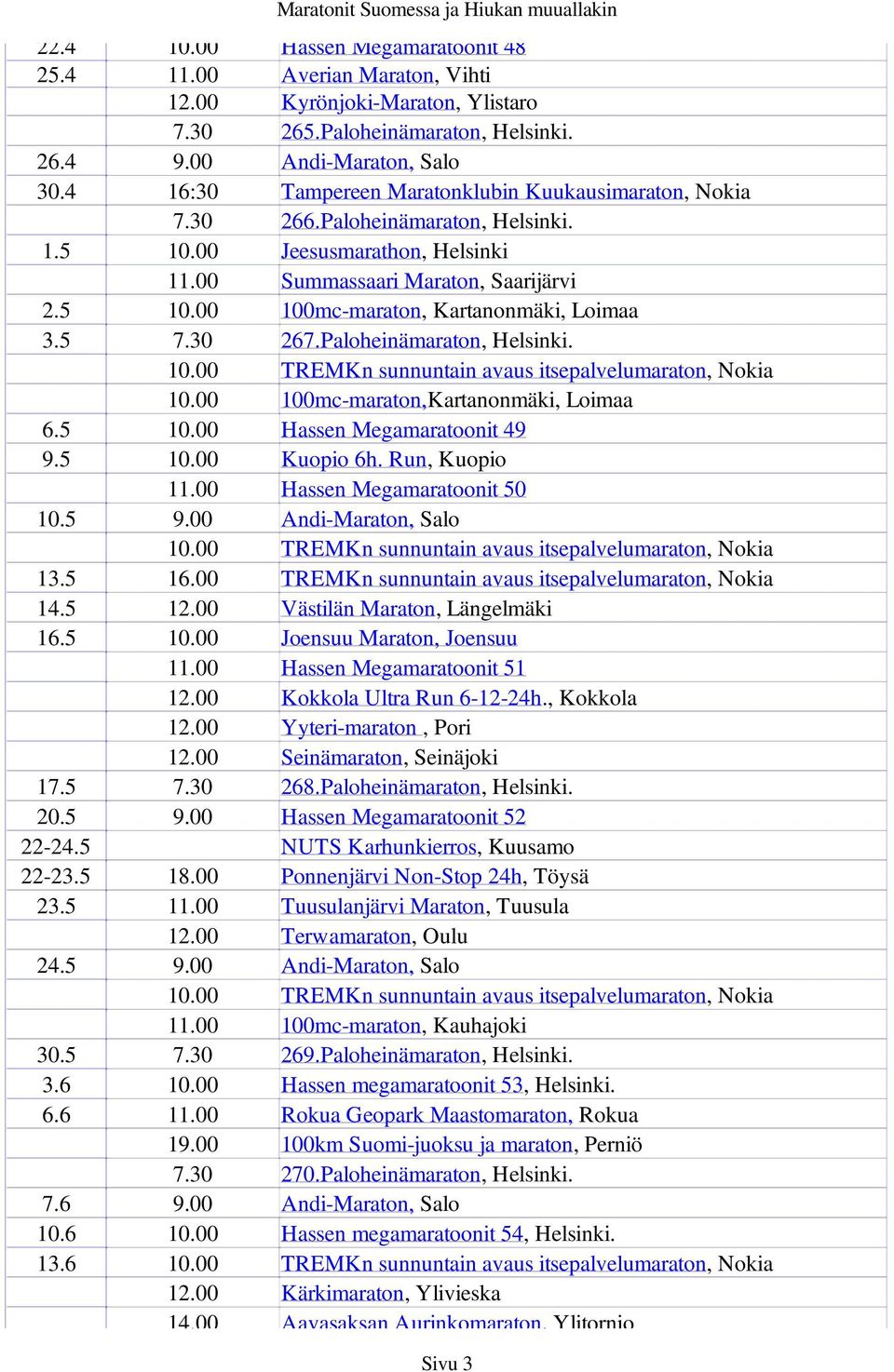 Maratonit Suomessa ja Hiukan muuallakin

| | | |
|---|---|---|
| 22.4 | 10.00 | Hassen Megamaratoonit 48 |
| 25.4 | 11.00 | Averian Maraton, Vihti |
| | 12.00 | Kyrönjoki-Maraton, Ylistaro |
| | 7.30 | 265.Paloheinämaraton, Helsinki. |
| 26.4 | 9.00 | Andi-Maraton, Salo |
| 30.4 | 16:30 | Tampereen Maratonklubin Kuukausimaraton, Nokia |
| | 7.30 | 266.Paloheinämaraton, Helsinki. |
| 1.5 | 10.00 | Jeesusmarathon, Helsinki |
| | 11.00 | Summassaari Maraton, Saarijärvi |
| 2.5 | 10.00 | 100mc-maraton, Kartanonmäki, Loimaa |
| 3.5 | 7.30 | 267.Paloheinämaraton, Helsinki. |
| | 10.00 | TREMKn sunnuntain avaus itsepalvelumaraton, Nokia |
| | 10.00 | 100mc-maraton,Kartanonmäki, Loimaa |
| 6.5 | 10.00 | Hassen Megamaratoonit 49 |
| 9.5 | 10.00 | Kuopio 6h. Run, Kuopio |
| | 11.00 | Hassen Megamaratoonit 50 |
| 10.5 | 9.00 | Andi-Maraton, Salo |
| | 10.00 | TREMKn sunnuntain avaus itsepalvelumaraton, Nokia |
| 13.5 | 16.00 | TREMKn sunnuntain avaus itsepalvelumaraton, Nokia |
| 14.5 | 12.00 | Västilän Maraton, Längelmäki |
| 16.5 | 10.00 | Joensuu Maraton, Joensuu |
| | 11.00 | Hassen Megamaratoonit 51 |
| | 12.00 | Kokkola Ultra Run 6-12-24h., Kokkola |
| | 12.00 | Yyteri-maraton , Pori |
| | 12.00 | Seinämaraton, Seinäjoki |
| 17.5 | 7.30 | 268.Paloheinämaraton, Helsinki. |
| 20.5 | 9.00 | Hassen Megamaratoonit 52 |
| 22-24.5 | | NUTS Karhunkierros, Kuusamo |
| 22-23.5 | 18.00 | Ponnenjärvi Non-Stop 24h, Töysä |
| 23.5 | 11.00 | Tuusulanjärvi Maraton, Tuusula |
| | 12.00 | Terwamaraton, Oulu |
| 24.5 | 9.00 | Andi-Maraton, Salo |
| | 10.00 | TREMKn sunnuntain avaus itsepalvelumaraton, Nokia |
| | 11.00 | 100mc-maraton, Kauhajoki |
| 30.5 | 7.30 | 269.Paloheinämaraton, Helsinki. |
| 3.6 | 10.00 | Hassen megamaratoonit 53, Helsinki. |
| 6.6 | 11.00 | Rokua Geopark Maastomaraton, Rokua |
| | 19.00 | 100km Suomi-juoksu ja maraton, Perniö |
| | 7.30 | 270.Paloheinämaraton, Helsinki. |
| 7.6 | 9.00 | Andi-Maraton, Salo |
| 10.6 | 10.00 | Hassen megamaratoonit 54, Helsinki. |
| 13.6 | 10.00 | TREMKn sunnuntain avaus itsepalvelumaraton, Nokia |
| | 12.00 | Kärkimaraton, Ylivieska |
| | 14.00 | Aavasaksan Aurinkomaraton, Ylitornio |

Sivu 3